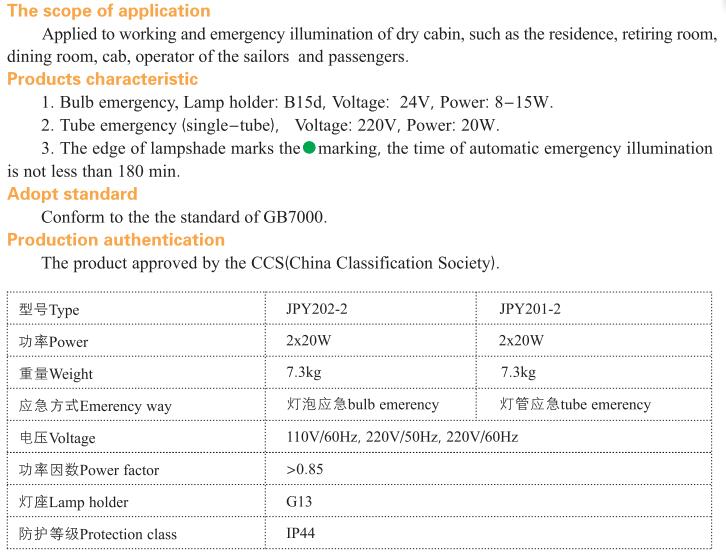 The scope of application

Applied to working and emergency illumination of dry cabin, such as the residence, retiring room, dining room, cab, operator of the sailors and passengers.

Products characteristic

1. Bulb emergency, Lamp holder: B15d, Voltage: 24V, Power: 8–15W.

2. Tube emergency (single–tube), Voltage: 220V, Power: 20W.

3. The edge of lampshade marks the marking, the time of automatic emergency illumination is not less than 180 min.

Adopt standard

Conform to the the standard of GB7000.

Production authentication

The product approved by the CCS(China Classification Society).

| 型号Type | JPY202-2 | JPY201-2 |
|---|---|---|
| 功率Power | 2x20W | 2x20W |
| 重量Weight | 7.3kg | 7.3kg |
| 应急方式Emerency way | 灯泡应急bulb emerency | 灯管应急tube emerency |
| 电压Voltage | 110V/60Hz, 220V/50Hz, 220V/60Hz | |
| 功率因数Power factor | >0.85 | |
| 灯座Lamp holder | G13 | |
| 防护等级Protection class | IP44 | |